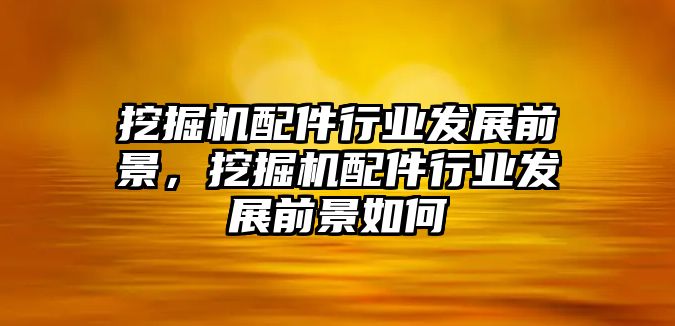 挖掘机配件行业发展前景，挖掘机配件行业发展前景如何